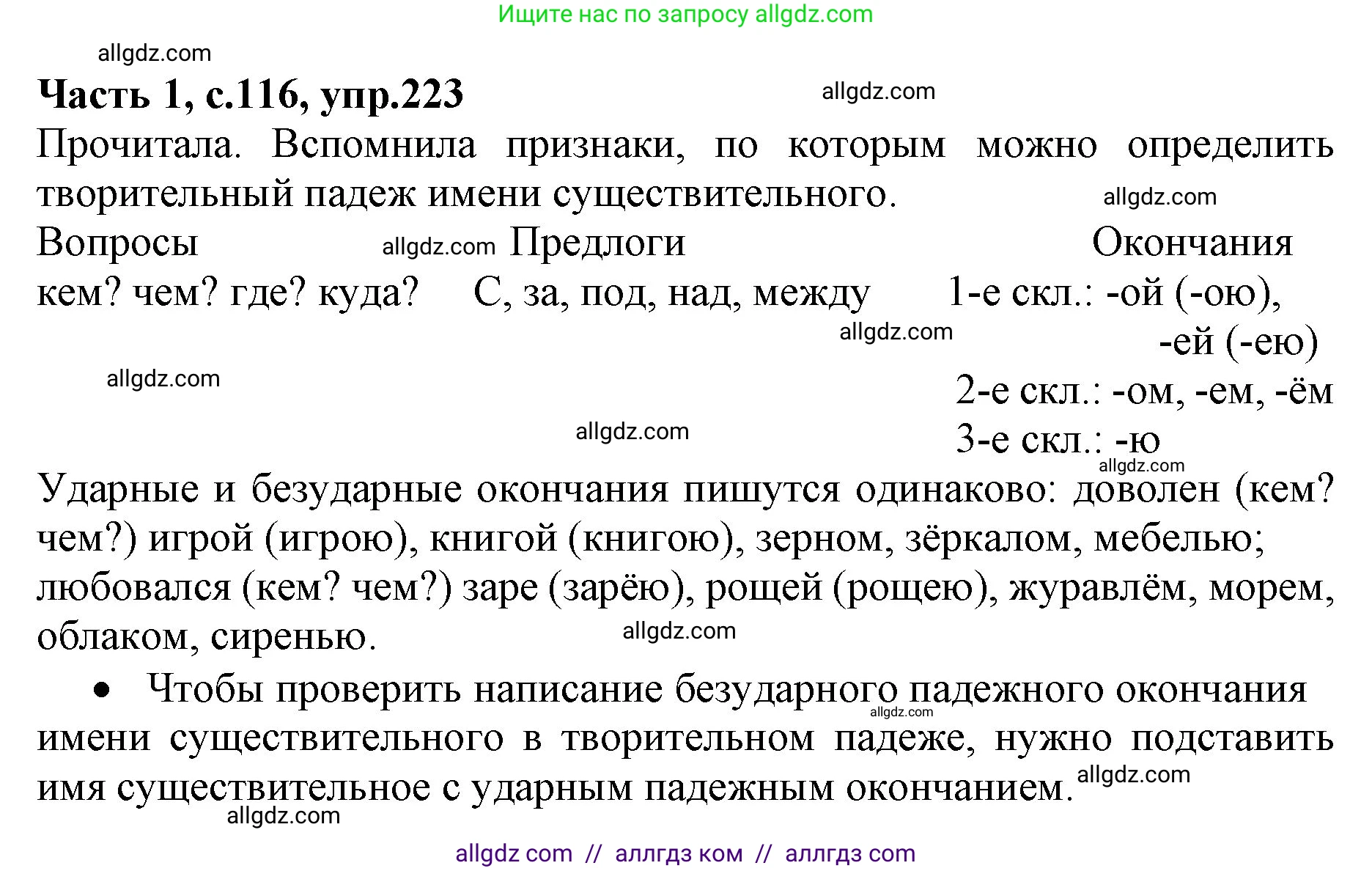 Ищите нас по запросу allgdz.com

allgdz.com

**Часть 1, с.116, упр.223** allgdz.com

Прочитала. Вспомнила признаки, по которым можно определить творительный падеж имени существительного. allgdz.com

| Вопросы | Предлоги | Окончания |
|---|---|---|
| кем? чем? где? куда? | С, за, под, над, между | 1-е скл.: -ой (-ою), -ей (-ею) |
| | | 2-е скл.: -ом, -ем, -ём |
| | | 3-е скл.: -ю |

allgdz.com allgdz.com allgdz.com allgdz.com allgdz.com

Ударные и безударные окончания пишутся одинаково: доволен (кем? чем?) игрой (игрою), книгой (книгою), зерном, зёркалом, мебелью; любовался (кем? чем?) заре (зарёю), рощей (рощею), журавлём, морем, облаком, сиренью. allgdz.com

• Чтобы проверить написание безударного падежного окончания имени существительного в творительном падеже, нужно подставить имя существительное с ударным падежным окончанием. allgdz.com allgdz.com

allgdz.com

allgdz com // аллгдз ком // аллгдз com